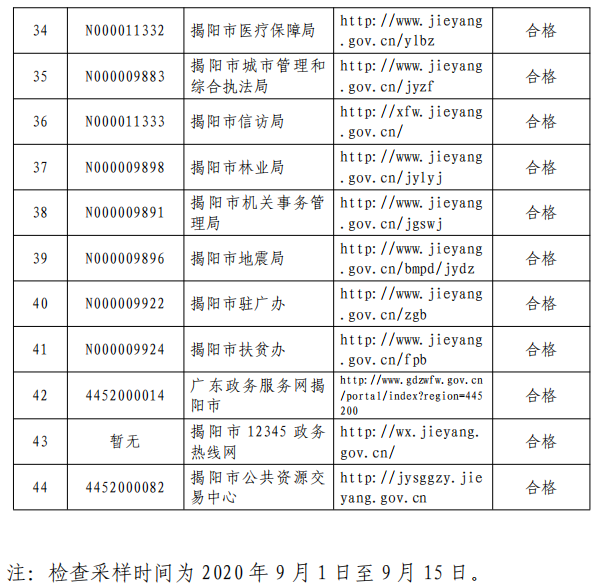 | 34 | N000011332 | 揭阳市医疗保障局 | http://www.jieyang.gov.cn/ylbz | 合格 |
|---|---|---|---|---|
| 35 | N000009883 | 揭阳市城市管理和综合执法局 | http://www.jieyang.gov.cn/jyzf | 合格 |
| 36 | N000011333 | 揭阳市信访局 | http://xfw.jieyang.gov.cn/ | 合格 |
| 37 | N000009898 | 揭阳市林业局 | http://www.jieyang.gov.cn/jylyj | 合格 |
| 38 | N000009891 | 揭阳市机关事务管理局 | http://www.jieyang.gov.cn/jgswj | 合格 |
| 39 | N000009896 | 揭阳市地震局 | http://www.jieyang.gov.cn/bmpd/jydz | 合格 |
| 40 | N000009922 | 揭阳市驻广办 | http://www.jieyang.gov.cn/zgb | 合格 |
| 41 | N000009924 | 揭阳市扶贫办 | http://www.jieyang.gov.cn/fpb | 合格 |
| 42 | 4452000014 | 广东政务服务网揭阳市 | http://www.gdzwfw.gov.cn/portal/index?region=445200 | 合格 |
| 43 | 暂无 | 揭阳市 12345 政务热线网 | http://wx.jieyang.gov.cn/ | 合格 |
| 44 | 4452000082 | 揭阳市公共资源交易中心 | http://jysggzy.jieyang.gov.cn | 合格 |

注：检查采样时间为 2020 年 9 月 1 日至 9 月 15 日。